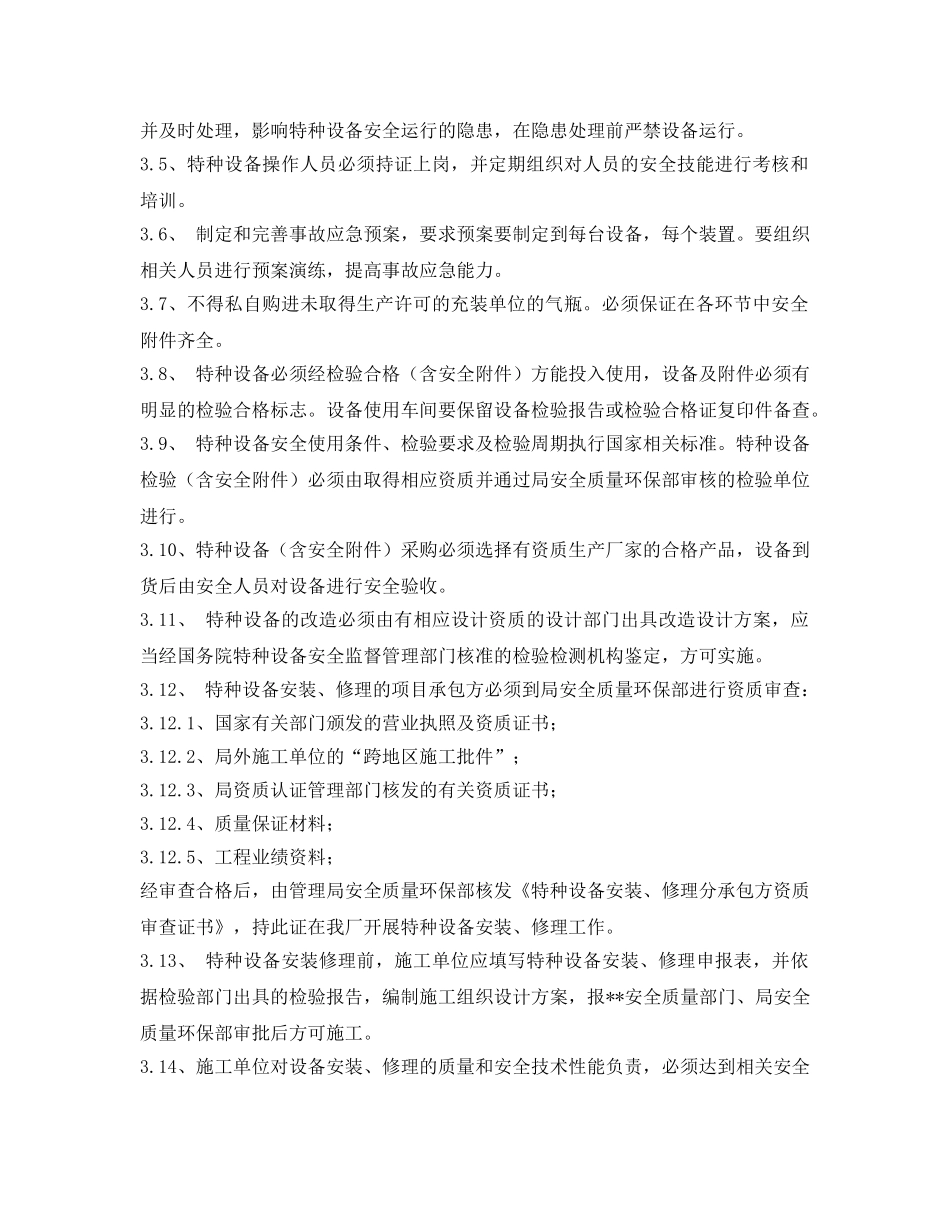 并及时处理，影响特种设备安全运行的隐患，在隐患处理前严禁设备运行。

3.5、特种设备操作人员必须持证上岗，并定期组织对人员的安全技能进行考核和培训。

3.6、 制定和完善事故应急预案，要求预案要制定到每台设备，每个装置。要组织相关人员进行预案演练，提高事故应急能力。

3.7、不得私自购进未取得生产许可的充装单位的气瓶。必须保证在各环节中安全附件齐全。

3.8、 特种设备必须经检验合格（含安全附件）方能投入使用，设备及附件必须有明显的检验合格标志。设备使用车间要保留设备检验报告或检验合格证复印件备查。

3.9、 特种设备安全使用条件、检验要求及检验周期执行国家相关标准。特种设备检验（含安全附件）必须由取得相应资质并通过局安全质量环保部审核的检验单位进行。

3.10、特种设备（含安全附件）采购必须选择有资质生产厂家的合格产品，设备到货后由安全人员对设备进行安全验收。

3.11、 特种设备的改造必须由有相应设计资质的设计部门出具改造设计方案，应当经国务院特种设备安全监督管理部门核准的检验检测机构鉴定，方可实施。

3.12、 特种设备安装、修理的项目承包方必须到局安全质量环保部进行资质审查：

3.12.1、国家有关部门颁发的营业执照及资质证书；

3.12.2、局外施工单位的“跨地区施工批件”；

3.12.3、局资质认证管理部门核发的有关资质证书；

3.12.4、质量保证材料；

3.12.5、工程业绩资料；

经审查合格后，由管理局安全质量环保部核发《特种设备安装、修理分承包方资质审查证书》，持此证在我厂开展特种设备安装、修理工作。

3.13、 特种设备安装修理前，施工单位应填写特种设备安装、修理申报表，并依据检验部门出具的检验报告，编制施工组织设计方案，报**安全质量部门、局安全质量环保部审批后方可施工。

3.14、施工单位对设备安装、修理的质量和安全技术性能负责，必须达到相关安全